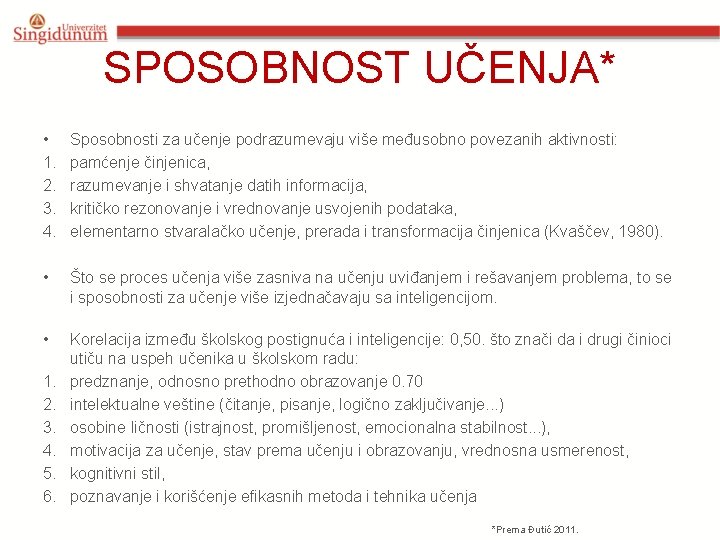 Univerzitet Singidunum

SPOSOBNOST UČENJA*

• Sposobnosti za učenje podrazumevaju više međusobno povezanih aktivnosti:
1. pamćenje činjenica,
2. razumevanje i shvatanje datih informacija,
3. kritičko rezonovanje i vrednovanje usvojenih podataka,
4. elementarno stvaralačko učenje, prerada i transformacija činjenica (Kvaščev, 1980).

• Što se proces učenja više zasniva na učenju uviđanjem i rešavanjem problema, to se i sposobnosti za učenje više izjednačavaju sa inteligencijom.

• Korelacija između školskog postignuća i inteligencije: 0,50. što znači da i drugi činioci utiču na uspeh učenika u školskom radu:
1. predznanje, odnosno prethodno obrazovanje 0.70
2. intelektualne veštine (čitanje, pisanje, logično zaključivanje...)
3. osobine ličnosti (istrajnost, promišljenost, emocionalna stabilnost...),
4. motivacija za učenje, stav prema učenju i obrazovanju, vrednosna usmerenost,
5. kognitivni stil,
6. poznavanje i korišćenje efikasnih metoda i tehnika učenja

*Prema Đutić 2011.